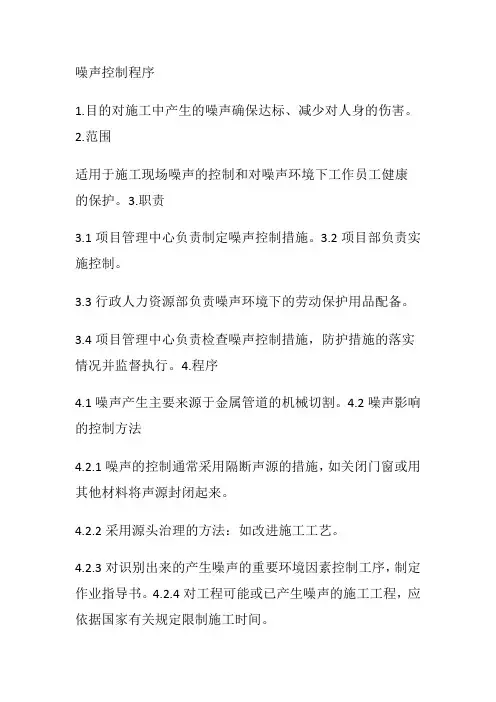 噪声控制程序

1.目的对施工中产生的噪声确保达标、减少对人身的伤害。2.范围

适用于施工现场噪声的控制和对噪声环境下工作员工健康的保护。3.职责

3.1 项目管理中心负责制定噪声控制措施。3.2 项目部负责实施控制。

3.3 行政人力资源部负责噪声环境下的劳动保护用品配备。

3.4 项目管理中心负责检查噪声控制措施，防护措施的落实情况并监督执行。4.程序

4.1 噪声产生主要来源于金属管道的机械切割。4.2 噪声影响的控制方法

4.2.1 噪声的控制通常采用隔断声源的措施，如关闭门窗或用其他材料将声源封闭起来。

4.2.2 采用源头治理的方法：如改进施工工艺。

4.2.3 对识别出来的产生噪声的重要环境因素控制工序，制定作业指导书。4.2.4 对工程可能或已产生噪声的施工工程，应依据国家有关规定限制施工时间。